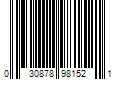 0 30878 98152 1